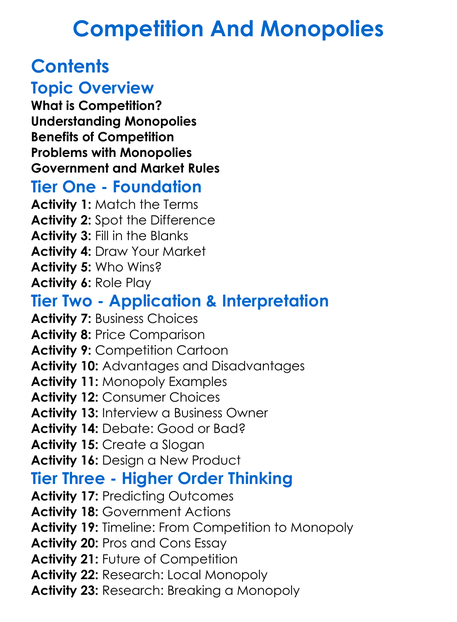 Competition And Monopolies

Contents

Topic Overview
What is Competition?
Understanding Monopolies
Benefits of Competition
Problems with Monopolies
Government and Market Rules

Tier One - Foundation
Activity 1: Match the Terms
Activity 2: Spot the Difference
Activity 3: Fill in the Blanks
Activity 4: Draw Your Market
Activity 5: Who Wins?
Activity 6: Role Play

Tier Two - Application & Interpretation
Activity 7: Business Choices
Activity 8: Price Comparison
Activity 9: Competition Cartoon
Activity 10: Advantages and Disadvantages
Activity 11: Monopoly Examples
Activity 12: Consumer Choices
Activity 13: Interview a Business Owner
Activity 14: Debate: Good or Bad?
Activity 15: Create a Slogan
Activity 16: Design a New Product

Tier Three - Higher Order Thinking
Activity 17: Predicting Outcomes
Activity 18: Government Actions
Activity 19: Timeline: From Competition to Monopoly
Activity 20: Pros and Cons Essay
Activity 21: Future of Competition
Activity 22: Research: Local Monopoly
Activity 23: Research: Breaking a Monopoly